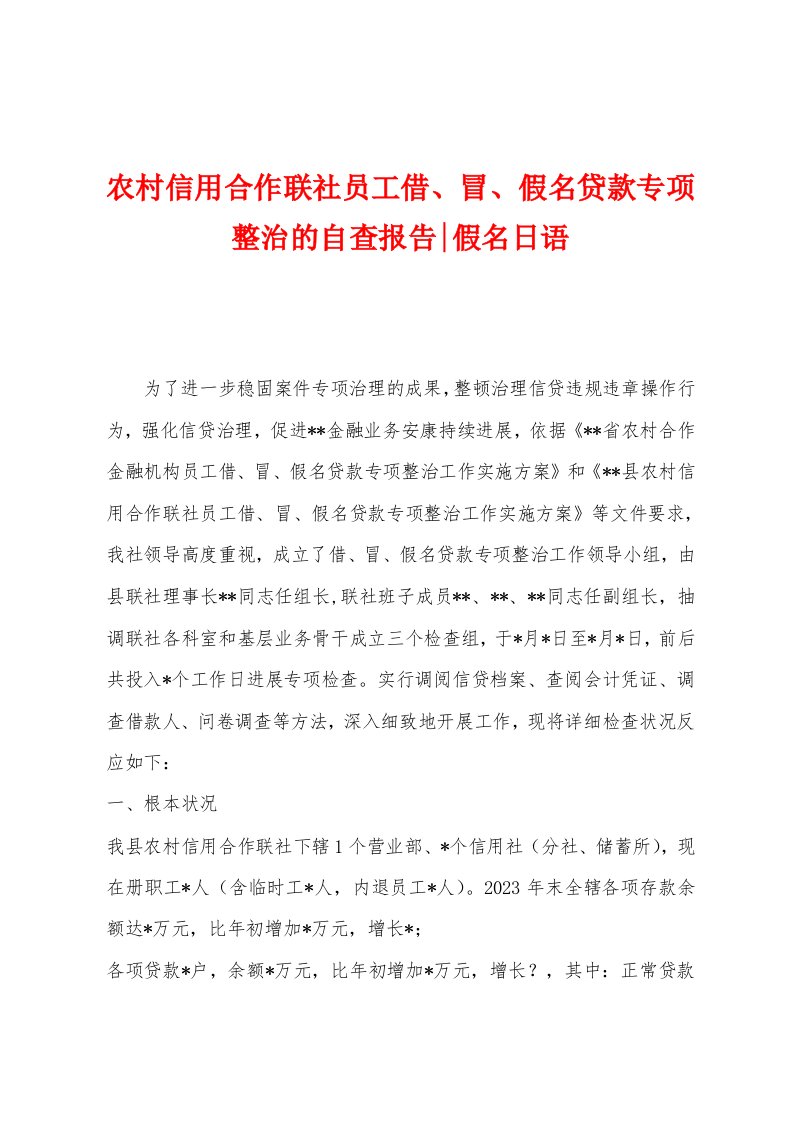 农村信用合作联社员工借、冒、假名贷款专项整治的自查报告|假名日语

为了进一步稳固案件专项治理的成果，整顿治理信贷违规违章操作行为，强化信贷治理，促进**金融业务安康持续进展，依据《**省农村合作金融机构员工借、冒、假名贷款专项整治工作实施方案》和《**县农村信用合作联社员工借、冒、假名贷款专项整治工作实施方案》等文件要求，我社领导高度重视，成立了借、冒、假名贷款专项整治工作领导小组，由县联社理事长**同志任组长，联社班子成员**、**、**同志任副组长，抽调联社各科室和基层业务骨干成立三个检查组，于*月*日至*月*日，前后共投入*个工作日进展专项检查。实行调阅信贷档案、查阅会计凭证、调查借款人、问卷调查等方法，深入细致地开展工作，现将详细检查状况反应如下：

一、根本状况

我县农村信用合作联社下辖1个营业部、*个信用社（分社、储蓄所），现在册职工*人（含临时工*人，内退员工*人）。2023年末全辖各项存款余额达*万元，比年初增加*万元，增长*；

各项贷款*户，余额*万元，比年初增加*万元，增长？，其中：正常贷款